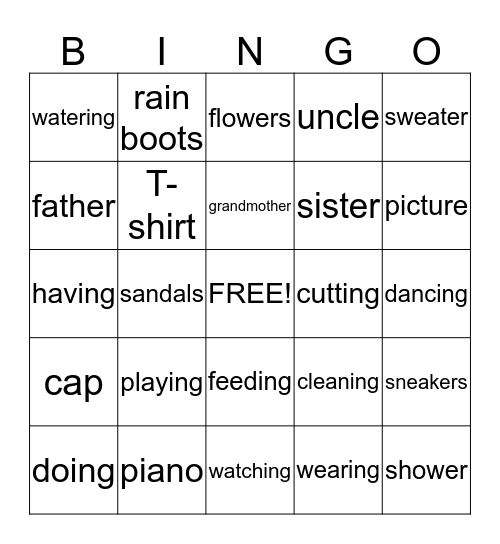 | B | I | N | G | O |
|---|---|---|---|---|
| watering | rain boots | flowers | uncle | sweater |
| father | T-shirt | grandmother | sister | picture |
| having | sandals | FREE! | cutting | dancing |
| cap | playing | feeding | cleaning | sneakers |
| doing | piano | watching | wearing | shower |